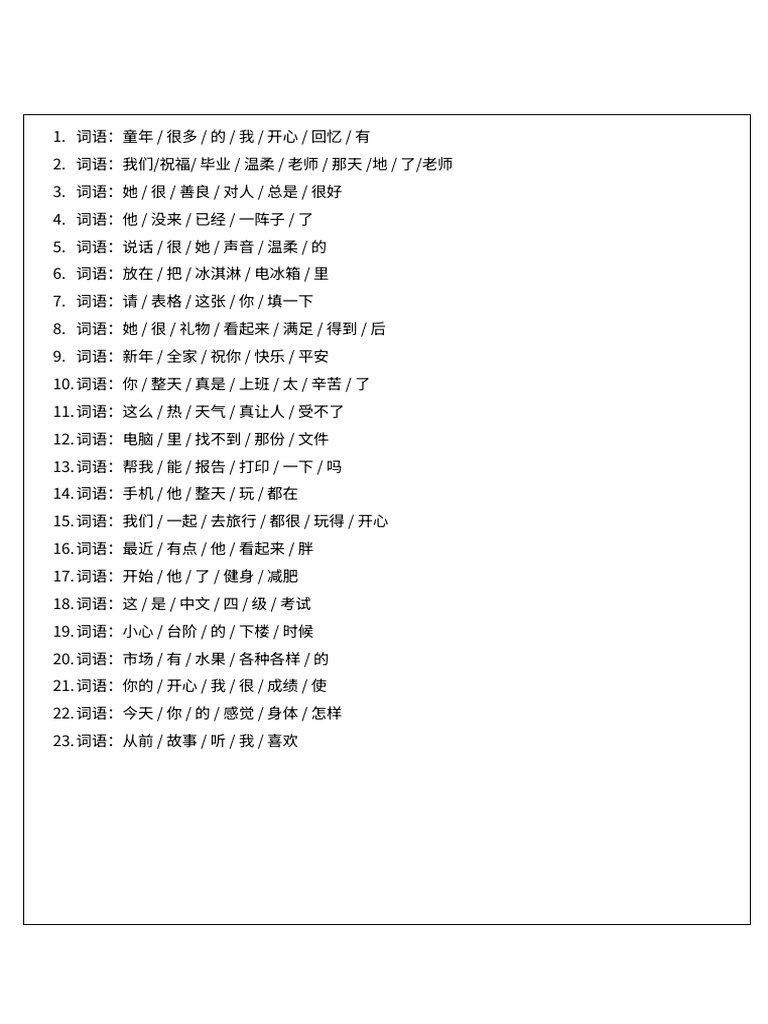 1. 词语：童年 / 很多 / 的 / 我 / 开心 / 回忆 / 有
2. 词语：我们/祝福/ 毕业 / 温柔 / 老师 / 那天 /地 / 了/老师
3. 词语：她 / 很 / 善良 / 对人 / 总是 / 很好
4. 词语：他 / 没来 / 已经 / 一阵子 / 了
5. 词语：说话 / 很 / 她 / 声音 / 温柔 / 的
6. 词语：放在 / 把 / 冰淇淋 / 电冰箱 / 里
7. 词语：请 / 表格 / 这张 / 你 / 填一下
8. 词语：她 / 很 / 礼物 / 看起来 / 满足 / 得到 / 后
9. 词语：新年 / 全家 / 祝你 / 快乐 / 平安
10. 词语：你 / 整天 / 真是 / 上班 / 太 / 辛苦 / 了
11. 词语：这么 / 热 / 天气 / 真让人 / 受不了
12. 词语：电脑 / 里 / 找不到 / 那份 / 文件
13. 词语：帮我 / 能 / 报告 / 打印 / 一下 / 吗
14. 词语：手机 / 他 / 整天 / 玩 / 都在
15. 词语：我们 / 一起 / 去旅行 / 都很 / 玩得 / 开心
16. 词语：最近 / 有点 / 他 / 看起来 / 胖
17. 词语：开始 / 他 / 了 / 健身 / 减肥
18. 词语：这 / 是 / 中文 / 四 / 级 / 考试
19. 词语：小心 / 台阶 / 的 / 下楼 / 时候
20. 词语：市场 / 有 / 水果 / 各种各样 / 的
21. 词语：你的 / 开心 / 我 / 很 / 成绩 / 使
22. 词语：今天 / 你 / 的 / 感觉 / 身体 / 怎样
23. 词语：从前 / 故事 / 听 / 我 / 喜欢